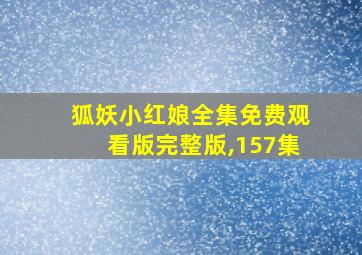 狐妖小红娘全集免费观看版完整版,157集